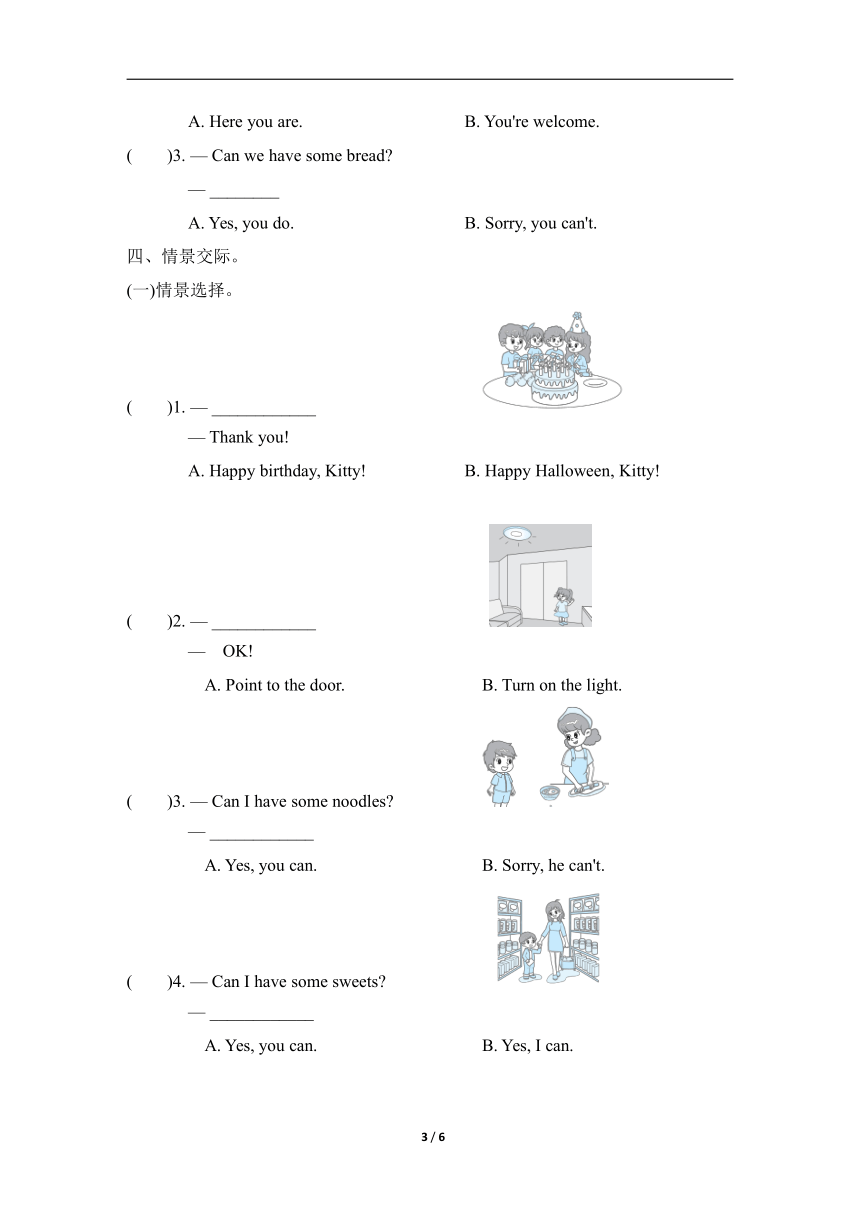 A. Here you are.

B. You're welcome.

(　　)3. — Can we have some bread?

— ________

A. Yes, you do.

B. Sorry, you can't.

四、情景交际。

(一)情景选择。

(　　)1. — ____________

— Thank you!

A. Happy birthday, Kitty!

B. Happy Halloween, Kitty!

(　　)2. — ____________

— OK!

A. Point to the door.

B. Turn on the light.

(　　)3. — Can I have some noodles?

— ____________

A. Yes, you can.

B. Sorry, he can't.

(　　)4. — Can I have some sweets?

— ____________

A. Yes, you can.

B. Yes, I can.

3 / 6